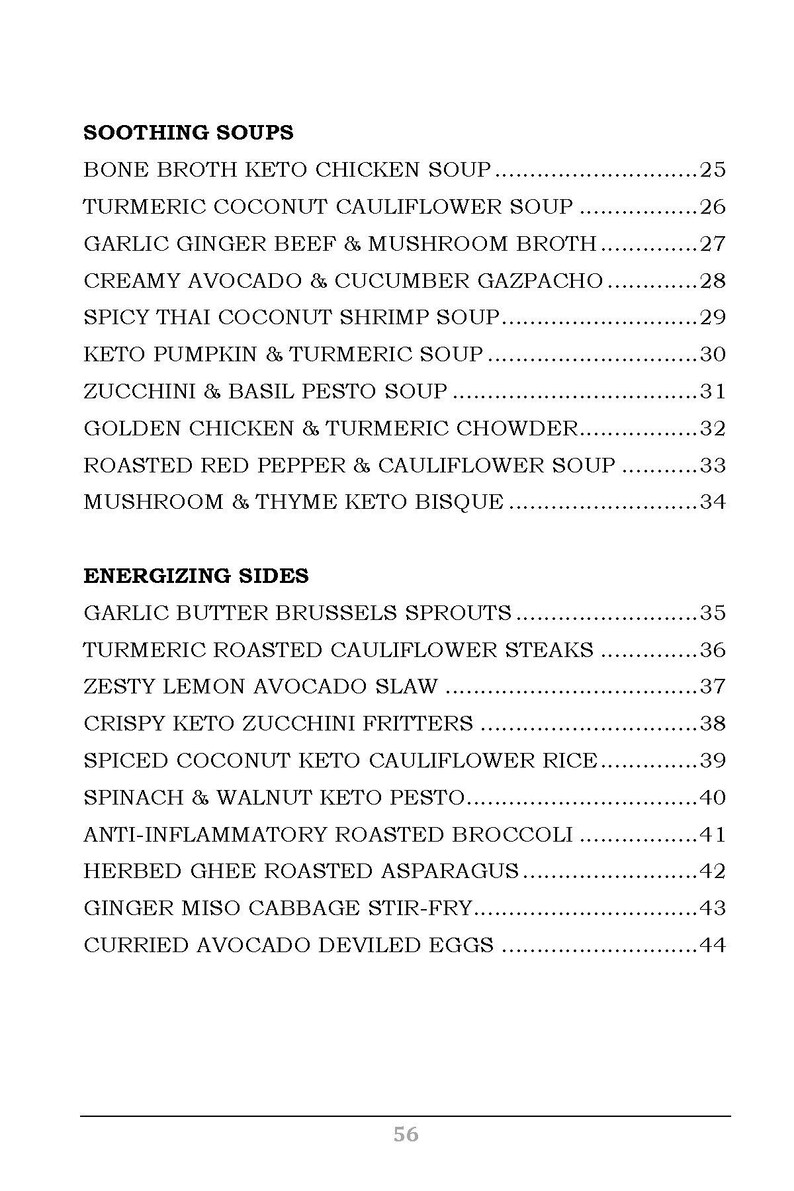 SOOTHING SOUPS
BONE BROTH KETO CHICKEN SOUP 25
TURMERIC COCONUT CAULIFLOWER SOUP 26
GARLIC GINGER BEEF & MUSHROOM BROTH 27
CREAMY AVOCADO & CUCUMBER GAZPACHO 28
SPICY THAI COCONUT SHRIMP SOUP 29
KETO PUMPKIN & TURMERIC SOUP 30
ZUCCHINI & BASIL PESTO SOUP 31
GOLDEN CHICKEN & TURMERIC CHOWDER 32
ROASTED RED PEPPER & CAULIFLOWER SOUP 33
MUSHROOM & THYME KETO BISQUE 34

ENERGIZING SIDES
GARLIC BUTTER BRUSSELS SPROUTS 35
TURMERIC ROASTED CAULIFLOWER STEAKS 36
ZESTY LEMON AVOCADO SLAW 37
CRISPY KETO ZUCCHINI FRITTERS 38
SPICED COCONUT KETO CAULIFLOWER RICE 39
SPINACH & WALNUT KETO PESTO 40
ANTI-INFLAMMATORY ROASTED BROCCOLI 41
HERBED GHEE ROASTED ASPARAGUS 42
GINGER MISO CABBAGE STIR-FRY 43
CURRIED AVOCADO DEVILED EGGS 44

56